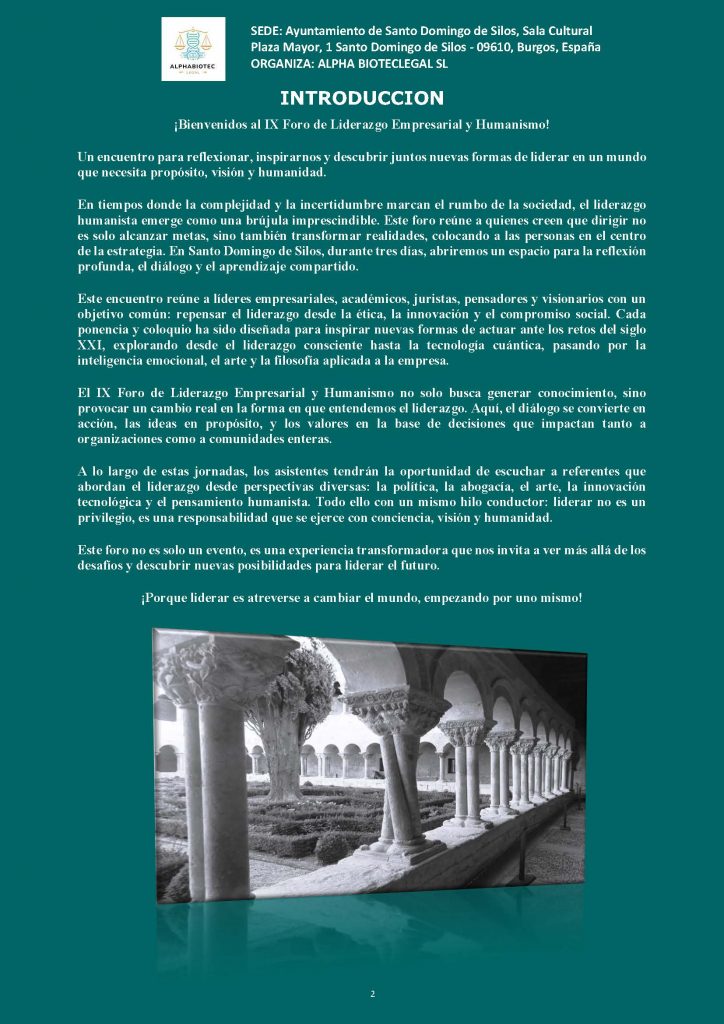 ALPHABIOTEC LEGAL

SEDE: Ayuntamiento de Santo Domingo de Silos, Sala Cultural
Plaza Mayor, 1 Santo Domingo de Silos - 09610, Burgos, España
ORGANIZA: ALPHA BIOTECLEGAL SL

INTRODUCCION

¡Bienvenidos al IX Foro de Liderazgo Empresarial y Humanismo!

Un encuentro para reflexionar, inspirarnos y descubrir juntos nuevas formas de liderar en un mundo que necesita propósito, visión y humanidad.

En tiempos donde la complejidad y la incertidumbre marcan el rumbo de la sociedad, el liderazgo humanista emerge como una brújula imprescindible. Este foro reúne a quienes creen que dirigir no es solo alcanzar metas, sino también transformar realidades, colocando a las personas en el centro de la estrategia. En Santo Domingo de Silos, durante tres días, abriremos un espacio para la reflexión profunda, el diálogo y el aprendizaje compartido.

Este encuentro reúne a líderes empresariales, académicos, juristas, pensadores y visionarios con un objetivo común: repensar el liderazgo desde la ética, la innovación y el compromiso social. Cada ponencia y coloquio ha sido diseñada para inspirar nuevas formas de actuar ante los retos del siglo XXI, explorando desde el liderazgo consciente hasta la tecnología cuántica, pasando por la inteligencia emocional, el arte y la filosofía aplicada a la empresa.

El IX Foro de Liderazgo Empresarial y Humanismo no solo busca generar conocimiento, sino provocar un cambio real en la forma en que entendemos el liderazgo. Aquí, el diálogo se convierte en acción, las ideas en propósito, y los valores en la base de decisiones que impactan tanto a organizaciones como a comunidades enteras.

A lo largo de estas jornadas, los asistentes tendrán la oportunidad de escuchar a referentes que abordan el liderazgo desde perspectivas diversas: la política, la abogacía, el arte, la innovación tecnológica y el pensamiento humanista. Todo ello con un mismo hilo conductor: liderar no es un privilegio, es una responsabilidad que se ejerce con conciencia, visión y humanidad.

Este foro no es solo un evento, es una experiencia transformadora que nos invita a ver más allá de los desafíos y descubrir nuevas posibilidades para liderar el futuro.

¡Porque liderar es atreverse a cambiar el mundo, empezando por uno mismo!

2